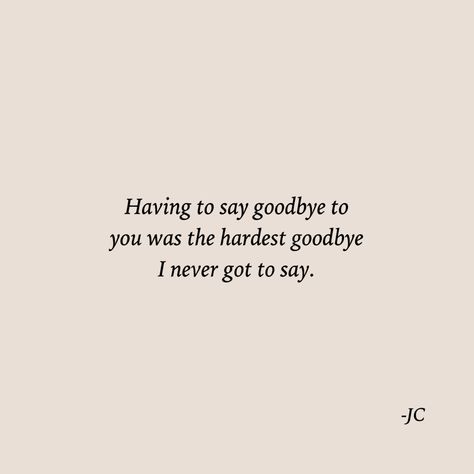 Having to say goodbye to you was the hardest goodbye I never got to say.

-JC